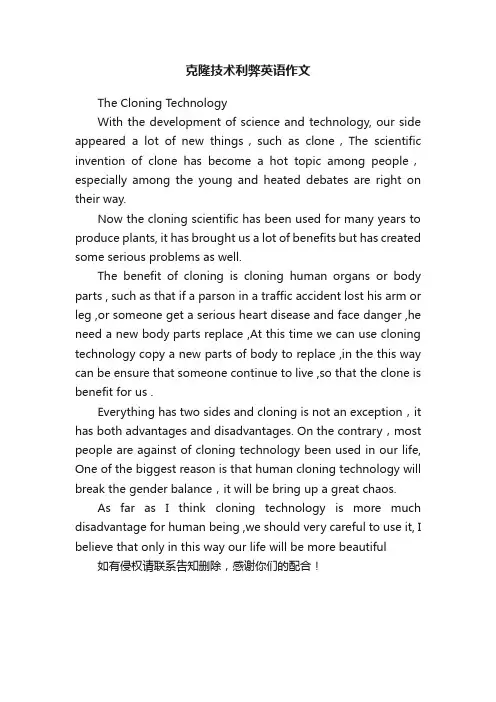 克隆技术利弊英语作文

The Cloning Technology

With the development of science and technology, our side appeared a lot of new things，such as clone，The scientific invention of clone has become a hot topic among people，especially among the young and heated debates are right on their way.

Now the cloning scientific has been used for many years to produce plants, it has brought us a lot of benefits but has created some serious problems as well.

The benefit of cloning is cloning human organs or body parts , such as that if a parson in a traffic accident lost his arm or leg ,or someone get a serious heart disease and face danger ,he need a new body parts replace ,At this time we can use cloning technology copy a new parts of body to replace ,in the this way can be ensure that someone continue to live ,so that the clone is benefit for us .

Everything has two sides and cloning is not an exception，it has both advantages and disadvantages. On the contrary，most people are against of cloning technology been used in our life, One of the biggest reason is that human cloning technology will break the gender balance，it will be bring up a great chaos.

As far as I think cloning technology is more much disadvantage for human being ,we should very careful to use it, I believe that only in this way our life will be more beautiful

如有侵权请联系告知删除，感谢你们的配合！